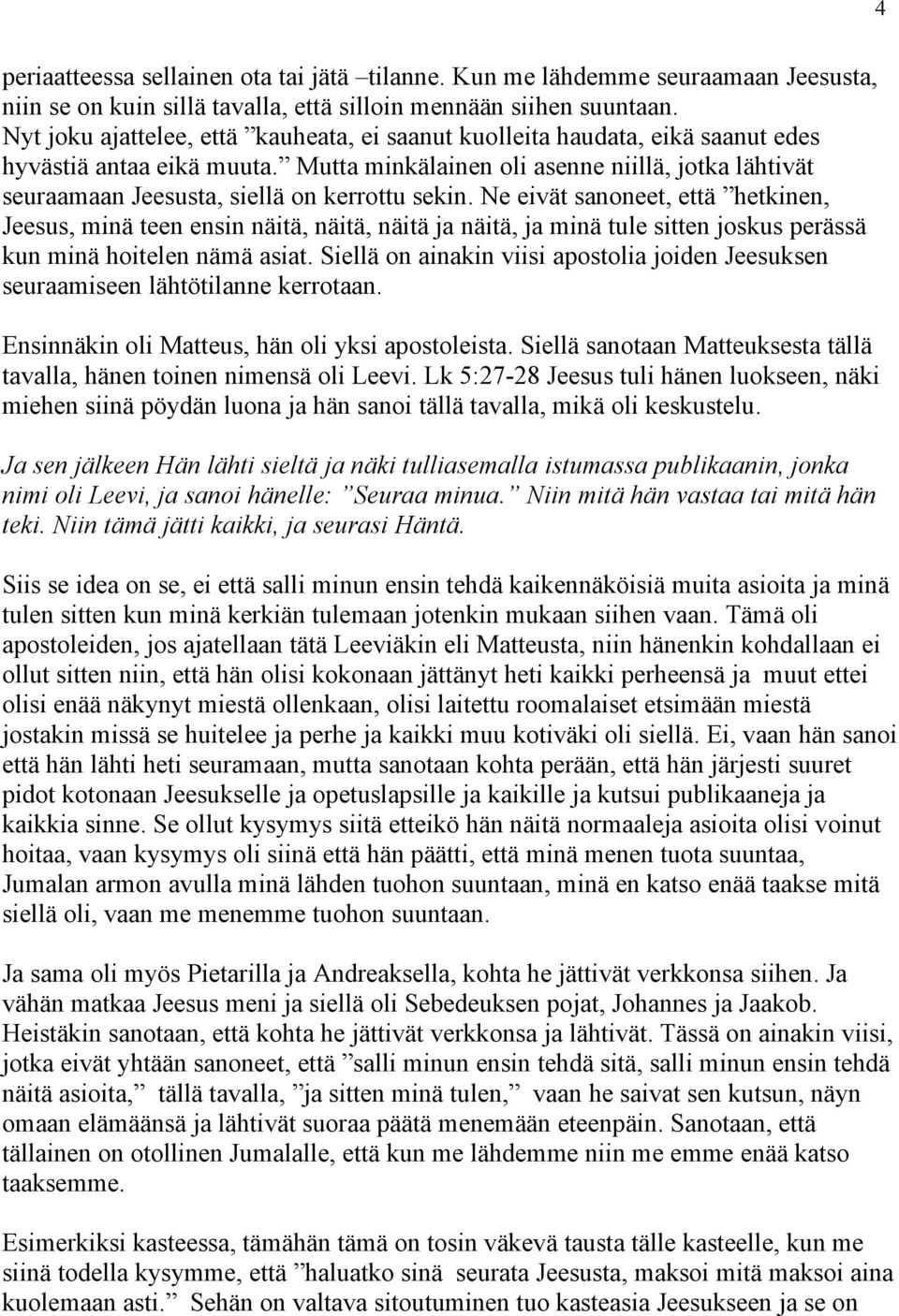 4

periaatteessa sellainen ota tai jätä –tilanne. Kun me lähdemme seuraamaan Jeesusta, niin se on kuin sillä tavalla, että silloin mennään siihen suuntaan. Nyt joku ajattelee, että ”kauheata, ei saanut kuolleita haudata, eikä saanut edes hyvästiä antaa eikä muuta.” Mutta minkälainen oli asenne niillä, jotka lähtivät seuraamaan Jeesusta, siellä on kerrottu sekin. Ne eivät sanoneet, että ”hetkinen, Jeesus, minä teen ensin näitä, näitä, näitä ja näitä, ja minä tule sitten joskus perässä kun minä hoitelen nämä asiat. Siellä on ainakin viisi apostolia joiden Jeesuksen seuraamiseen lähtötilanne kerrotaan.

Ensinnäkin oli Matteus, hän oli yksi apostoleista. Siellä sanotaan Matteuksesta tällä tavalla, hänen toinen nimensä oli Leevi. Lk 5:27-28 Jeesus tuli hänen luokseen, näki miehen siinä pöydän luona ja hän sanoi tällä tavalla, mikä oli keskustelu.

Ja sen jälkeen Hän lähti sieltä ja näki tulliasemalla istumassa publikaanin, jonka nimi oli Leevi, ja sanoi hänelle: ”Seuraa minua.” Niin mitä hän vastaa tai mitä hän teki. Niin tämä jätti kaikki, ja seurasi Häntä.

Siis se idea on se, ei että salli minun ensin tehdä kaikennäköisiä muita asioita ja minä tulen sitten kun minä kerkiän tulemaan jotenkin mukaan siihen vaan. Tämä oli apostoleiden, jos ajatellaan tätä Leeviäkin eli Matteusta, niin hänenkin kohdallaan ei ollut sitten niin, että hän olisi kokonaan jättänyt heti kaikki perheensä ja muut ettei olisi enää näkynyt miestä ollenkaan, olisi laitettu roomalaiset etsimään miestä jostakin missä se huitelee ja perhe ja kaikki muu kotiväki oli siellä. Ei, vaan hän sanoi että hän lähti heti seuramaan, mutta sanotaan kohta perään, että hän järjesti suuret pidot kotonaan Jeesukselle ja opetuslapsille ja kaikille ja kutsui publikaaneja ja kaikkia sinne. Se ollut kysymys siitä etteikö hän näitä normaaleja asioita olisi voinut hoitaa, vaan kysymys oli siinä että hän päätti, että minä menen tuota suuntaa, Jumalan armon avulla minä lähden tuohon suuntaan, minä en katso enää taakse mitä siellä oli, vaan me menemme tuohon suuntaan.

Ja sama oli myös Pietarilla ja Andreaksella, kohta he jättivät verkkonsa siihen. Ja vähän matkaa Jeesus meni ja siellä oli Sebedeuksen pojat, Johannes ja Jaakob. Heistäkin sanotaan, että kohta he jättivät verkkonsa ja lähtivät. Tässä on ainakin viisi, jotka eivät yhtään sanoneet, että ”salli minun ensin tehdä sitä, salli minun ensin tehdä näitä asioita,” tällä tavalla, ”ja sitten minä tulen,” vaan he saivat sen kutsun, näyn omaan elämäänsä ja lähtivät suoraa päätä menemään eteenpäin. Sanotaan, että tällainen on otollinen Jumalalle, että kun me lähdemme niin me emme enää katso taaksemme.

Esimerkiksi kasteessa, tämähän tämä on tosin väkevä tausta tälle kasteelle, kun me siinä todella kysymme, että ”haluatko sinä seurata Jeesusta, maksoi mitä maksoi aina kuolemaan asti.” Sehän on valtava sitoutuminen tuo kasteasia Jeesukseen ja se on